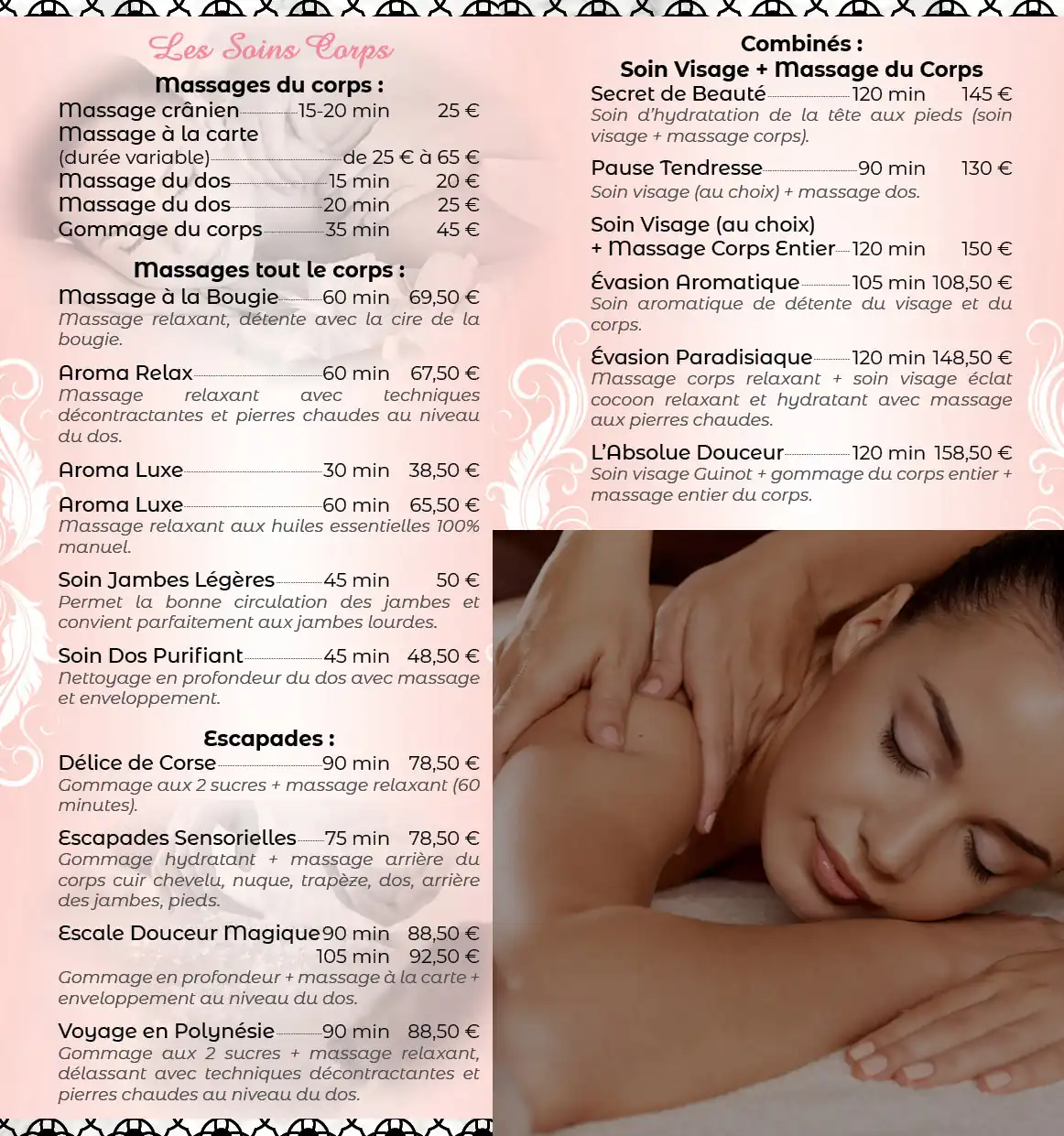 Les Soins Corps

Massages du corps :

Massage crânien 15-20 min 25 €
Massage à la carte
(durée variable) de 25 € à 65 €
Massage du dos 15 min 20 €
Massage du dos 20 min 25 €
Gommage du corps 35 min 45 €

Massages tout le corps :

Massage à la Bougie 60 min 69,50 €
Massage relaxant, détente avec la cire de la bougie.

Aroma Relax 60 min 67,50 €
Massage relaxant avec techniques décontractantes et pierres chaudes au niveau du dos.

Aroma Luxe 30 min 38,50 €

Aroma Luxe 60 min 65,50 €
Massage relaxant aux huiles essentielles 100% manuel.

Soin Jambes Légères 45 min 50 €
Permet la bonne circulation des jambes et convient parfaitement aux jambes lourdes.

Soin Dos Purifiant 45 min 48,50 €
Nettoyage en profondeur du dos avec massage et enveloppement.

Escapades :

Délice de Corse 90 min 78,50 €
Gommage aux 2 sucres + massage relaxant (60 minutes).

Escapades Sensorielles 75 min 78,50 €
Gommage hydratant + massage arrière du corps cuir chevelu, nuque, trapèze, dos, arrière des jambes, pieds.

Escale Douceur Magique 90 min 88,50 €
105 min 92,50 €
Gommage en profondeur + massage à la carte + enveloppement au niveau du dos.

Voyage en Polynésie 90 min 88,50 €
Gommage aux 2 sucres + massage relaxant, délassant avec techniques décontractantes et pierres chaudes au niveau du dos.

Combinés :
Soin Visage + Massage du Corps

Secret de Beauté 120 min 145 €
Soin d'hydratation de la tête aux pieds (soin visage + massage corps).

Pause Tendresse 90 min 130 €
Soin visage (au choix) + massage dos.

Soin Visage (au choix)
+ Massage Corps Entier 120 min 150 €

Évasion Aromatique 105 min 108,50 €
Soin aromatique de détente du visage et du corps.

Évasion Paradisiaque 120 min 148,50 €
Massage corps relaxant + soin visage éclat cocoon relaxant et hydratant avec massage aux pierres chaudes.

L'Absolue Douceur 120 min 158,50 €
Soin visage Guinot + gommage du corps entier + massage entier du corps.